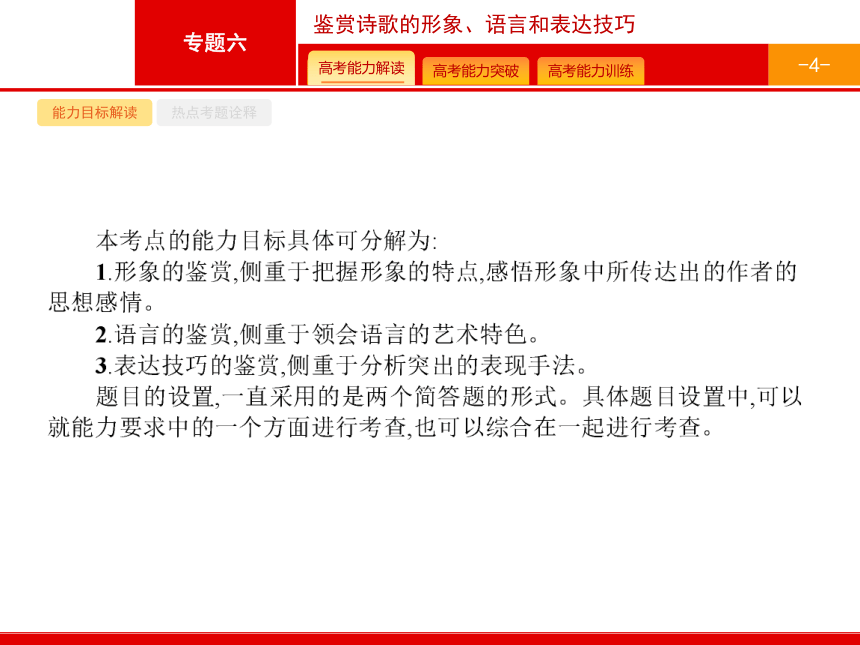 专题六

鉴赏诗歌的形象、语言和表达技巧

高考能力解读　高考能力突破　高考能力训练

-4-

能力目标解读　热点考题诠释

本考点的能力目标具体可分解为:

1.形象的鉴赏,侧重于把握形象的特点,感悟形象中所传达出的作者的思想感情。

2.语言的鉴赏,侧重于领会语言的艺术特色。

3.表达技巧的鉴赏,侧重于分析突出的表现手法。

题目的设置,一直采用的是两个简答题的形式。具体题目设置中,可以就能力要求中的一个方面进行考查,也可以综合在一起进行考查。